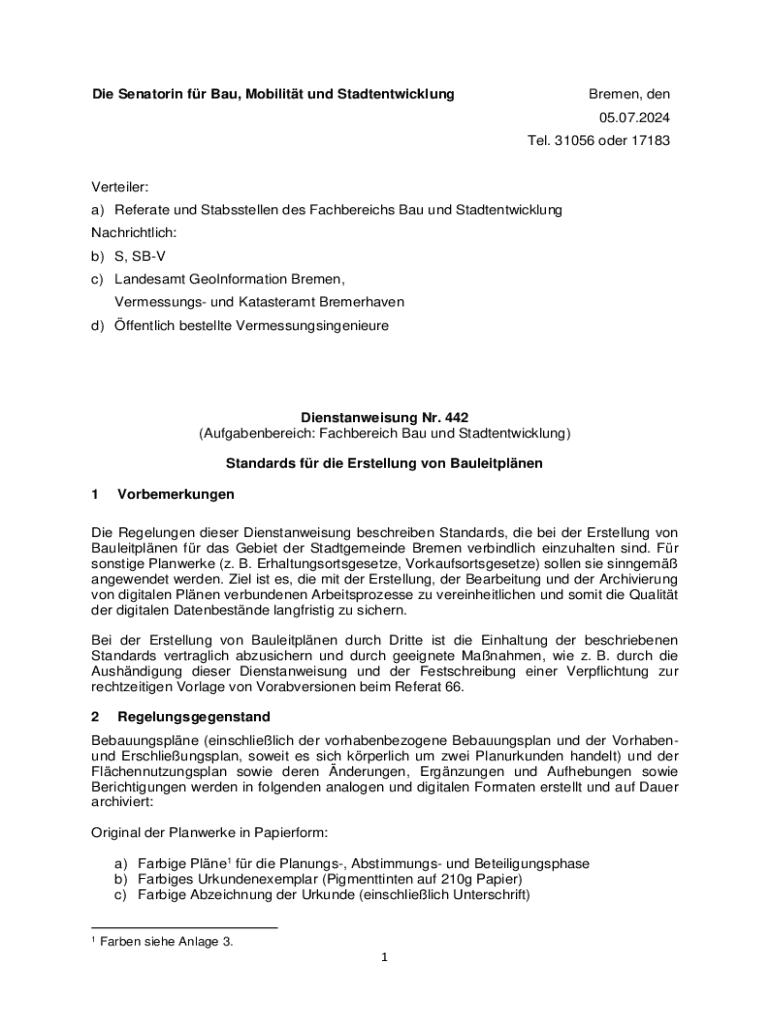 Die Senatorin für Bau, Mobilität und Stadtentwicklung

Bremen, den
05.07.2024
Tel. 31056 oder 17183

Verteiler:
a) Referate und Stabsstellen des Fachbereichs Bau und Stadtentwicklung
Nachrichtlich:
b) S, SB-V
c) Landesamt GeoInformation Bremen,
Vermessungs- und Katasteramt Bremerhaven
d) Öffentlich bestellte Vermessungsingenieure

Dienstanweisung Nr. 442
(Aufgabenbereich: Fachbereich Bau und Stadtentwicklung)

Standards für die Erstellung von Bauleitplänen

1 Vorbemerkungen

Die Regelungen dieser Dienstanweisung beschreiben Standards, die bei der Erstellung von Bauleitplänen für das Gebiet der Stadtgemeinde Bremen verbindlich einzuhalten sind. Für sonstige Planwerke (z. B. Erhaltungsortsgesetze, Vorkaufsortsgesetze) sollen sie sinngemäß angewendet werden. Ziel ist es, die mit der Erstellung, der Bearbeitung und der Archivierung von digitalen Plänen verbundenen Arbeitsprozesse zu vereinheitlichen und somit die Qualität der digitalen Datenbestände langfristig zu sichern.

Bei der Erstellung von Bauleitplänen durch Dritte ist die Einhaltung der beschriebenen Standards vertraglich abzusichern und durch geeignete Maßnahmen, wie z. B. durch die Aushändigung dieser Dienstanweisung und der Festschreibung einer Verpflichtung zur rechtzeitigen Vorlage von Vorabversionen beim Referat 66.

2 Regelungsgegenstand

Bebauungspläne (einschließlich der vorhabenbezogene Bebauungsplan und der Vorhaben- und Erschließungsplan, soweit es sich körperlich um zwei Planurkunden handelt) und der Flächennutzungsplan sowie deren Änderungen, Ergänzungen und Aufhebungen sowie Berichtigungen werden in folgenden analogen und digitalen Formaten erstellt und auf Dauer archiviert:

Original der Planwerke in Papierform:

a) Farbige Pläne$^1$ für die Planungs-, Abstimmungs- und Beteiligungsphase
b) Farbiges Urkundenexemplar (Pigmenttinten auf 210g Papier)
c) Farbige Abzeichnung der Urkunde (einschließlich Unterschrift)

$^1$ Farben siehe Anlage 3.

1